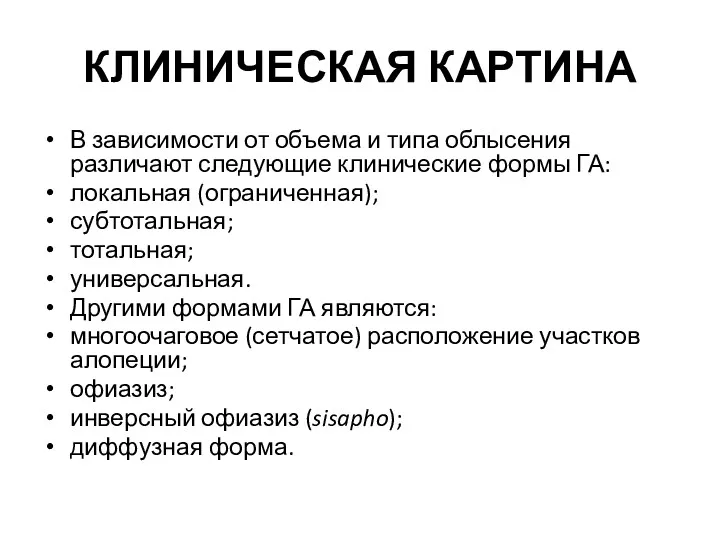 КЛИНИЧЕСКАЯ КАРТИНА

• В зависимости от объема и типа облысения различают следующие клинические формы ГА:
• локальная (ограниченная);
• субтотальная;
• тотальная;
• универсальная.
• Другими формами ГА являются:
• многоочаговое (сетчатое) расположение участков алопеции;
• офиазиз;
• инверсный офиазиз (sisapho);
• диффузная форма.